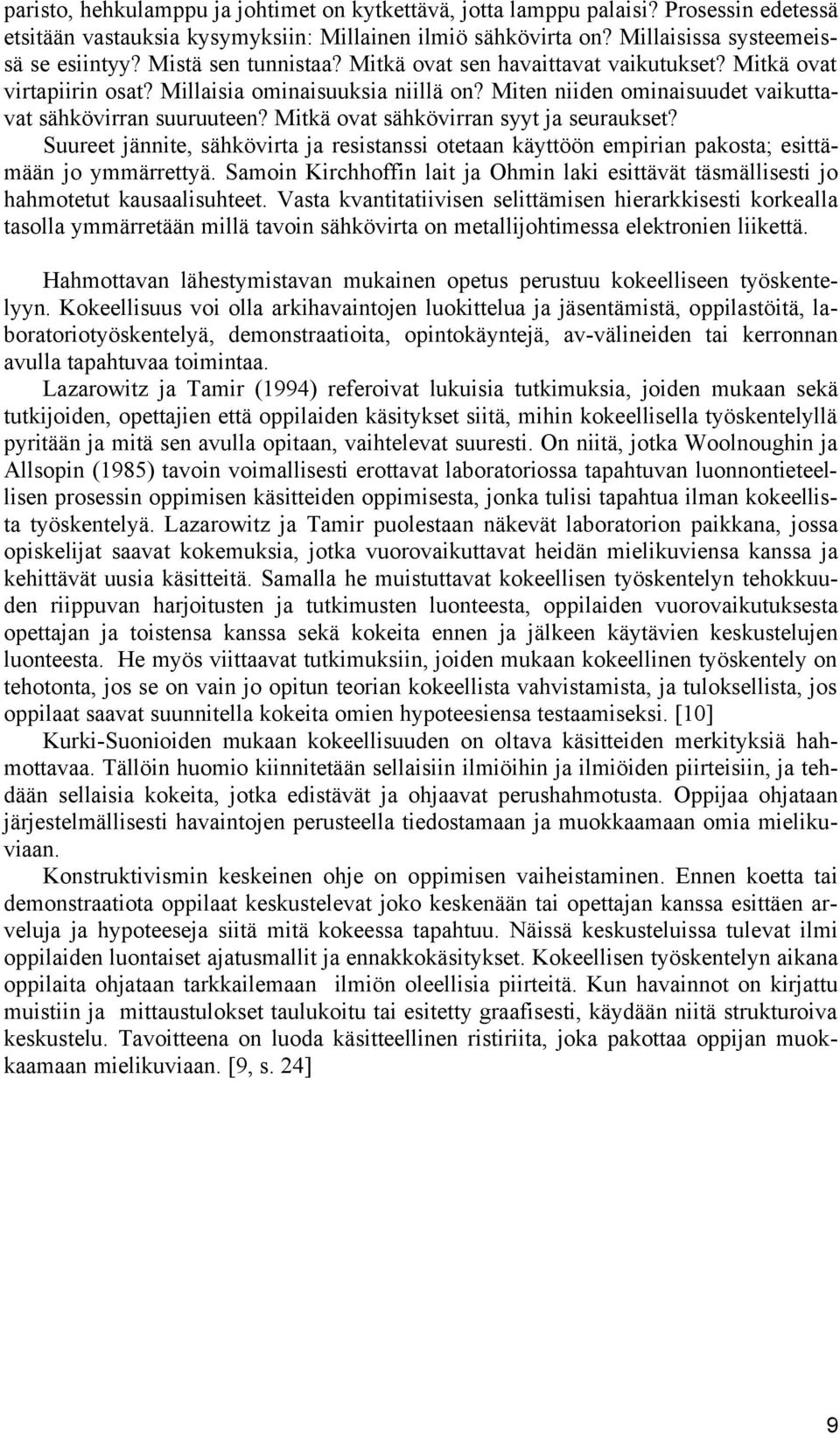 paristo, hehkulamppu ja johtimet on kytkettävä, jotta lamppu palaisi? Prosessin edetessä etsitään vastauksia kysymyksiin: Millainen ilmiö sähkövirta on? Millaisissa systeemeissä se esiintyy? Mistä sen tunnistaa? Mitkä ovat sen havaittavat vaikutukset? Mitkä ovat virtapiirin osat? Millaisia ominaisuuksia niillä on? Miten niiden ominaisuudet vaikuttavat sähkövirran suuruuteen? Mitkä ovat sähkövirran syyt ja seuraukset?
Suureet jännite, sähkövirta ja resistanssi otetaan käyttöön empirian pakosta; esittämään jo ymmärrettyä. Samoin Kirchhoffin lait ja Ohmin laki esittävät täsmällisesti jo hahmotetut kausaalisuhteet. Vasta kvantitatiivisen selittämisen hierarkkisesti korkealla tasolla ymmärretään millä tavoin sähkövirta on metallijohtimessa elektronien liikettä.

Hahmottavan lähestymistavan mukainen opetus perustuu kokeelliseen työskentelyyn. Kokeellisuus voi olla arkihavaintojen luokittelua ja jäsentämistä, oppilastöitä, laboratoriotyöskentelyä, demonstraatioita, opintokäyntejä, av-välineiden tai kerronnan avulla tapahtuvaa toimintaa.
Lazarowitz ja Tamir (1994) referoivat lukuisia tutkimuksia, joiden mukaan sekä tutkijoiden, opettajien että oppilaiden käsitykset siitä, mihin kokeellisella työskentelyllä pyritään ja mitä sen avulla opitaan, vaihtelevat suuresti. On niitä, jotka Woolnoughin ja Allsopin (1985) tavoin voimallisesti erottavat laboratoriossa tapahtuvan luonnontieteellisen prosessin oppimisen käsitteiden oppimisesta, jonka tulisi tapahtua ilman kokeellista työskentelyä. Lazarowitz ja Tamir puolestaan näkevät laboratorion paikkana, jossa opiskelijat saavat kokemuksia, jotka vuorovaikuttavat heidän mielikuviensa kanssa ja kehittävät uusia käsitteitä. Samalla he muistuttavat kokeellisen työskentelyn tehokkuuden riippuvan harjoitusten ja tutkimusten luonteesta, oppilaiden vuorovaikutuksesta opettajan ja toistensa kanssa sekä kokeita ennen ja jälkeen käytävien keskustelujen luonteesta. He myös viittaavat tutkimuksiin, joiden mukaan kokeellinen työskentely on tehotonta, jos se on vain jo opitun teorian kokeellista vahvistamista, ja tuloksellista, jos oppilaat saavat suunnitella kokeita omien hypoteesiensa testaamiseksi. [10]
Kurki-Suonioiden mukaan kokeellisuuden on oltava käsitteiden merkityksiä hahmottavaa. Tällöin huomio kiinnitetään sellaisiin ilmiöihin ja ilmiöiden piirteisiin, ja tehdään sellaisia kokeita, jotka edistävät ja ohjaavat perushahmotusta. Oppijaa ohjataan järjestelmällisesti havaintojen perusteella tiedostamaan ja muokkaamaan omia mielikuviaan.
Konstruktivismin keskeinen ohje on oppimisen vaiheistaminen. Ennen koetta tai demonstraatiota oppilaat keskustelevat joko keskenään tai opettajan kanssa esittäen arveluja ja hypoteeseja siitä mitä kokeessa tapahtuu. Näissä keskusteluissa tulevat ilmi oppilaiden luontaiset ajatusmallit ja ennakkokäsitykset. Kokeellisen työskentelyn aikana oppilaita ohjataan tarkkailemaan ilmiön oleellisia piirteitä. Kun havainnot on kirjattu muistiin ja mittaustulokset taulukoitu tai esitetty graafisesti, käydään niitä strukturoiva keskustelu. Tavoitteena on luoda käsitteellinen ristiriita, joka pakottaa oppijan muokkaamaan mielikuviaan. [9, s. 24]

9